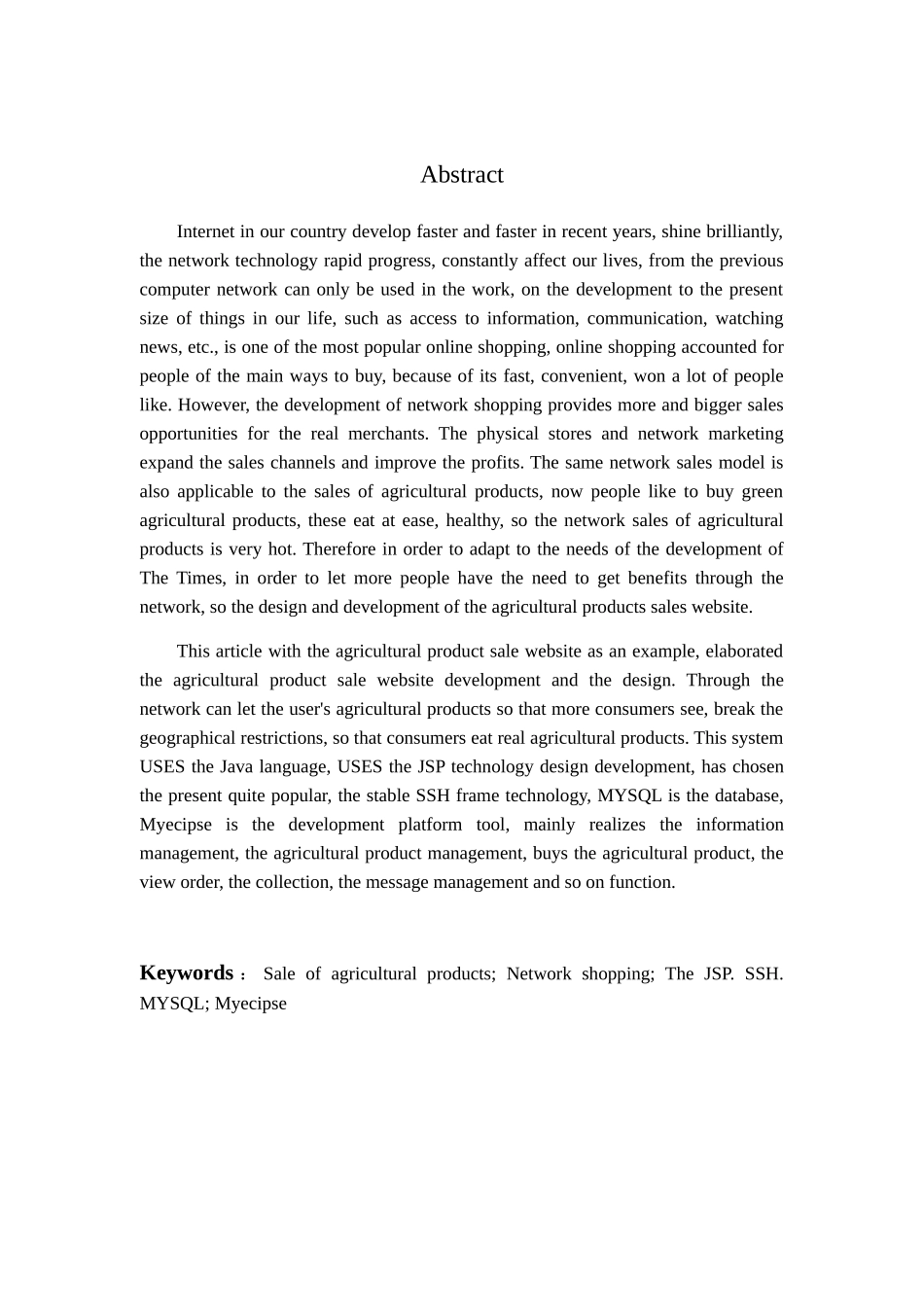 Abstract

Internet in our country develop faster and faster in recent years, shine brilliantly, the network technology rapid progress, constantly affect our lives, from the previous computer network can only be used in the work, on the development to the present size of things in our life, such as access to information, communication, watching news, etc., is one of the most popular online shopping, online shopping accounted for people of the main ways to buy, because of its fast, convenient, won a lot of people like. However, the development of network shopping provides more and bigger sales opportunities for the real merchants. The physical stores and network marketing expand the sales channels and improve the profits. The same network sales model is also applicable to the sales of agricultural products, now people like to buy green agricultural products, these eat at ease, healthy, so the network sales of agricultural products is very hot. Therefore in order to adapt to the needs of the development of The Times, in order to let more people have the need to get benefits through the network, so the design and development of the agricultural products sales website.

This article with the agricultural product sale website as an example, elaborated the agricultural product sale website development and the design. Through the network can let the user's agricultural products so that more consumers see, break the geographical restrictions, so that consumers eat real agricultural products. This system USES the Java language, USES the JSP technology design development, has chosen the present quite popular, the stable SSH frame technology, MYSQL is the database, Myecipse is the development platform tool, mainly realizes the information management, the agricultural product management, buys the agricultural product, the view order, the collection, the message management and so on function.

Keywords： Sale of agricultural products; Network shopping; The JSP. SSH. MYSQL; Myecipse